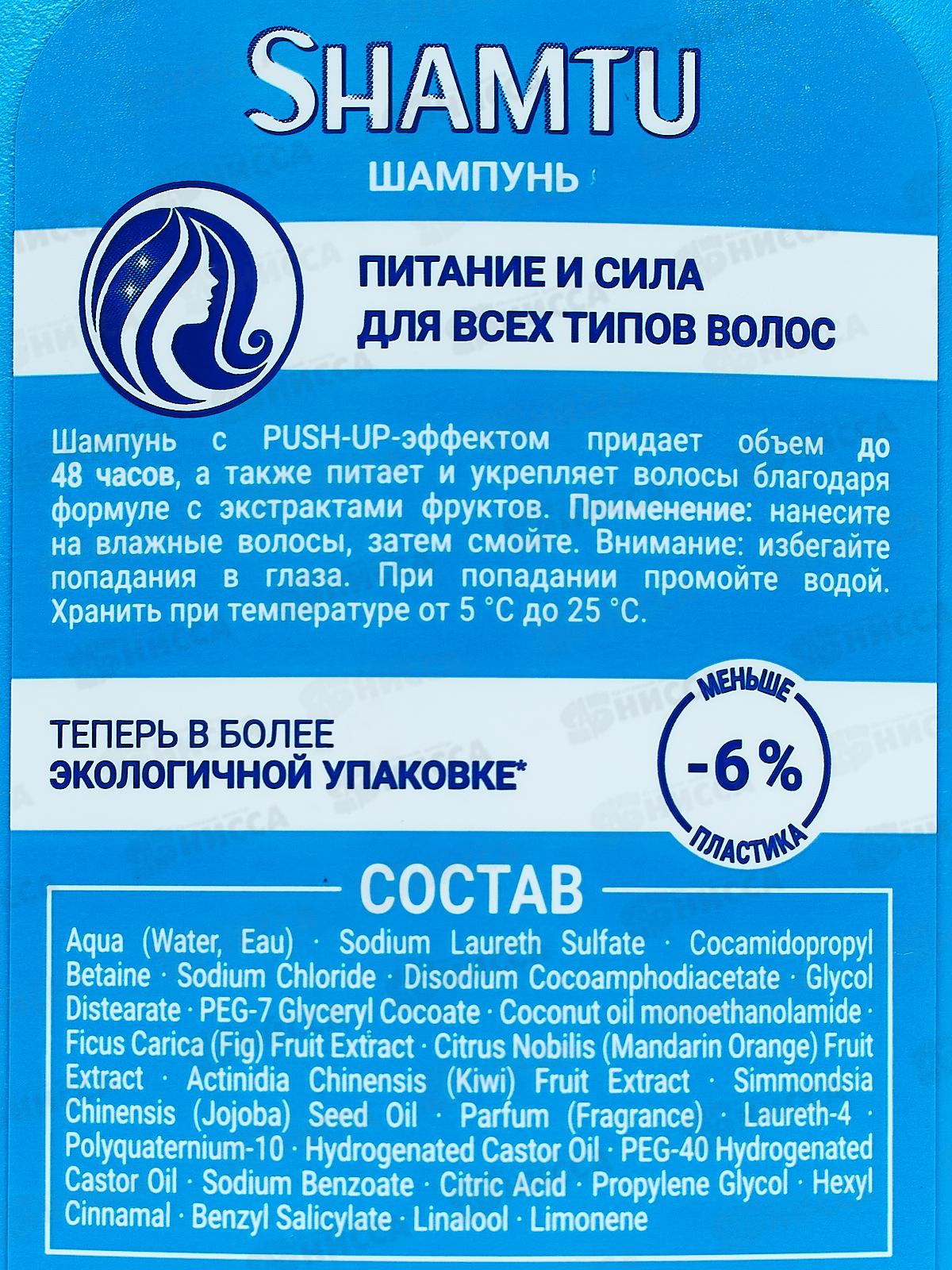 SHAMTU

ШАМПУНЬ

ПИТАНИЕ И СИЛА
ДЛЯ ВСЕХ ТИПОВ ВОЛОС

Шампунь с PUSH-UP-эффектом придает объем до 48 часов, а также питает и укрепляет волосы благодаря формуле с экстрактами фруктов. Применение: нанесите на влажные волосы, затем смойте. Внимание: избегайте попадания в глаза. При попадании промойте водой. Хранить при температуре от 5 °C до 25 °C.

ТЕПЕРЬ В БОЛЕЕ
ЭКОЛОГИЧНОЙ УПАКОВКЕ*

МЕНЬШЕ
-6 %
ПЛАСТИКА

СОСТАВ

Aqua (Water, Eau) · Sodium Laureth Sulfate · Cocamidopropyl Betaine · Sodium Chloride · Disodium Cocoamphodiacetate · Glycol Distearate · PEG-7 Glyceryl Cocoate · Coconut oil monoethanolamide · Ficus Carica (Fig) Fruit Extract · Citrus Nobilis (Mandarin Orange) Fruit Extract · Actinidia Chinensis (Kiwi) Fruit Extract · Simmondsia Chinensis (Jojoba) Seed Oil · Parfum (Fragrance) · Laureth-4 · Polyquaternium-10 · Hydrogenated Castor Oil · PEG-40 Hydrogenated Castor Oil · Sodium Benzoate · Citric Acid · Propylene Glycol · Hexyl Cinnamal · Benzyl Salicylate · Linalool · Limonene

НИССА